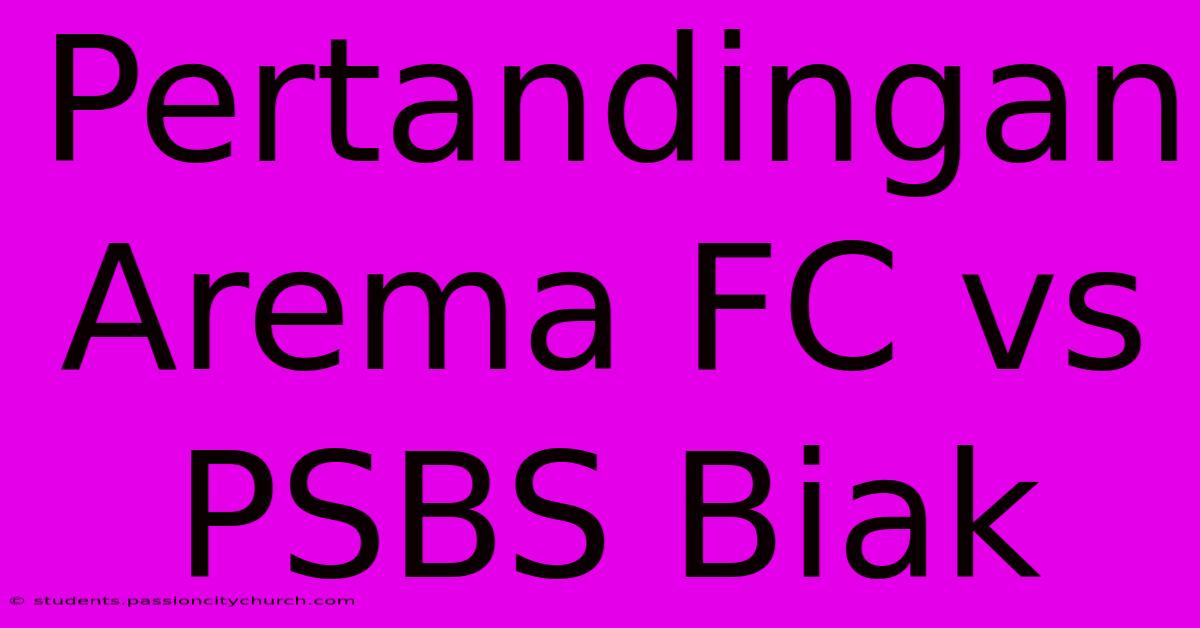 Pertandingan Arema FC vs PSBS Biak

© students.passioncitychurch.com